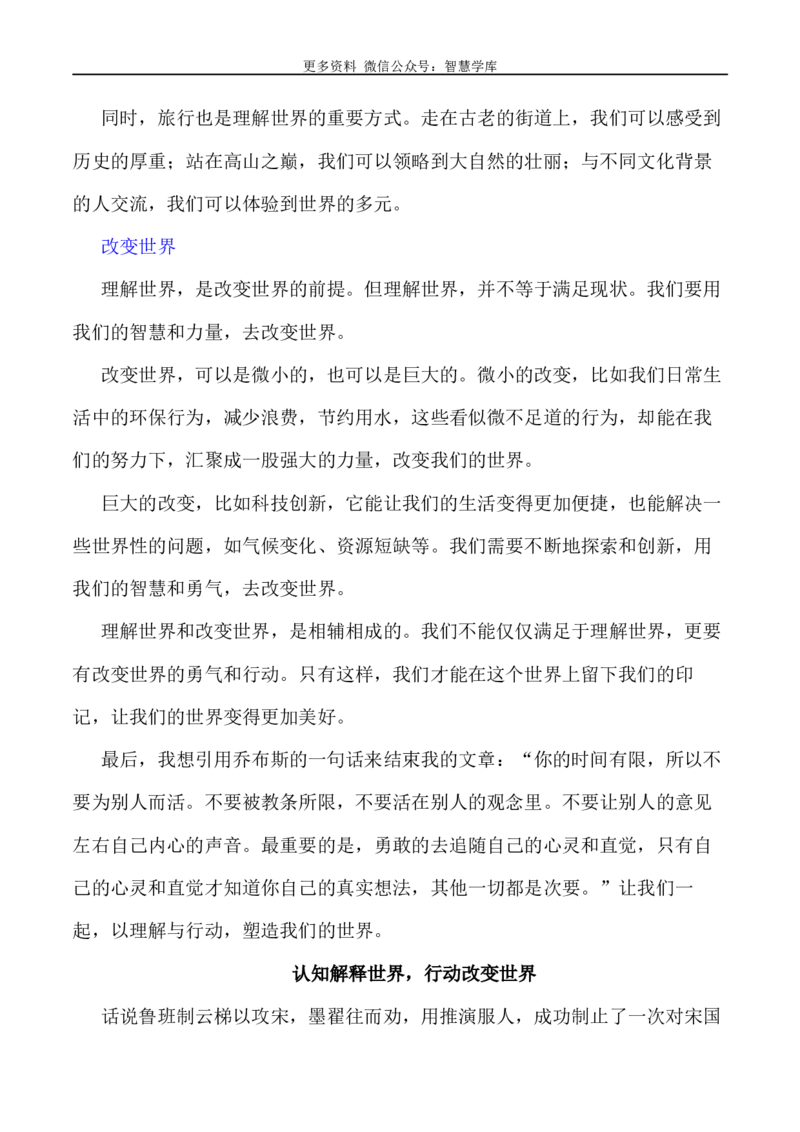 更多资料 微信公众号：智慧学库

同时，旅行也是理解世界的重要方式。走在古老的街道上，我们可以感受到历史的厚重；站在高山之巅，我们可以领略到大自然的壮丽；与不同文化背景的人交流，我们可以体验到世界的多元。

改变世界

理解世界，是改变世界的前提。但理解世界，并不等于满足现状。我们要用我们的智慧和力量，去改变世界。

改变世界，可以是微小的，也可以是巨大的。微小的改变，比如我们日常生活中的环保行为，减少浪费，节约用水，这些看似微不足道的行为，却能在我们的努力下，汇聚成一股强大的力量，改变我们的世界。

巨大的改变，比如科技创新，它能让我们的生活变得更加便捷，也能解决一些世界性的问题，如气候变化、资源短缺等。我们需要不断地探索和创新，用我们的智慧和勇气，去改变世界。

理解世界和改变世界，是相辅相成的。我们不能仅仅满足于理解世界，更要有改变世界的勇气和行动。只有这样，我们才能在这个世界上留下我们的印记，让我们的世界变得更加美好。

最后，我想引用乔布斯的一句话来结束我的文章：“你的时间有限，所以不要为别人而活。不要被教条所限，不要活在别人的观念里。不要让别人的意见左右自己内心的声音。最重要的是，勇敢的去追随自己的心灵和直觉，只有自己的心灵和直觉才知道你自己的真实想法，其他一切都是次要。”让我们一起，以理解与行动，塑造我们的世界。

认知解释世界，行动改变世界

话说鲁班制云梯以攻宋，墨翟往而劝，用推演服人，成功制止了一次对宋国